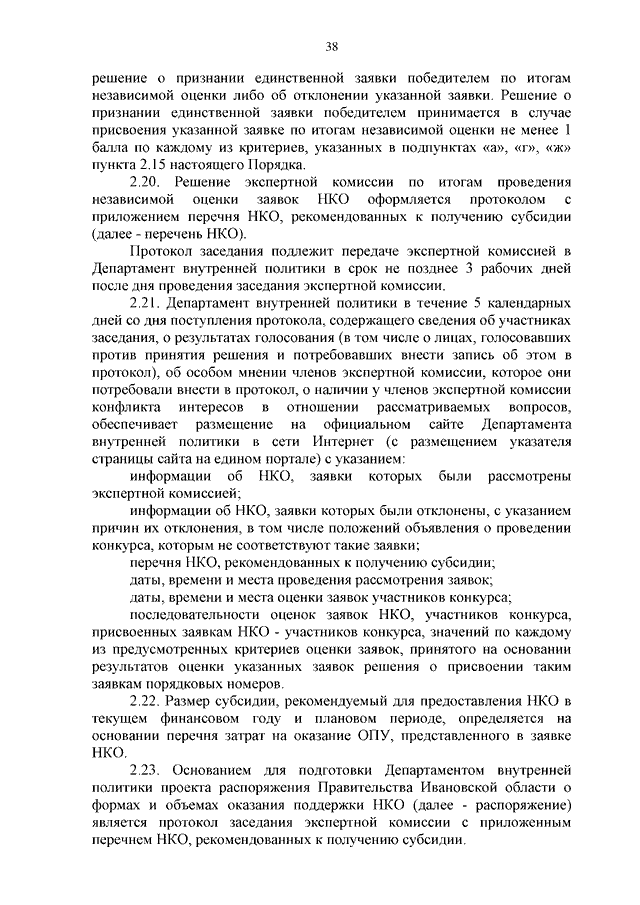 38

решение о признании единственной заявки победителем по итогам независимой оценки либо об отклонении указанной заявки. Решение о признании единственной заявки победителем принимается в случае присвоения указанной заявке по итогам независимой оценки не менее 1 балла по каждому из критериев, указанных в подпунктах «а», «г», «ж» пункта 2.15 настоящего Порядка.

2.20. Решение экспертной комиссии по итогам проведения независимой оценки заявок НКО оформляется протоколом с приложением перечня НКО, рекомендованных к получению субсидии (далее - перечень НКО).

Протокол заседания подлежит передаче экспертной комиссией в Департамент внутренней политики в срок не позднее 3 рабочих дней после дня проведения заседания экспертной комиссии.

2.21. Департамент внутренней политики в течение 5 календарных дней со дня поступления протокола, содержащего сведения об участниках заседания, о результатах голосования (в том числе о лицах, голосовавших против принятия решения и потребовавших внести запись об этом в протокол), об особом мнении членов экспертной комиссии, которое они потребовали внести в протокол, о наличии у членов экспертной комиссии конфликта интересов в отношении рассматриваемых вопросов, обеспечивает размещение на официальном сайте Департамента внутренней политики в сети Интернет (с размещением указателя страницы сайта на едином портале) с указанием:

информации об НКО, заявки которых были рассмотрены экспертной комиссией;

информации об НКО, заявки которых были отклонены, с указанием причин их отклонения, в том числе положений объявления о проведении конкурса, которым не соответствуют такие заявки;

перечня НКО, рекомендованных к получению субсидии;

даты, времени и места проведения рассмотрения заявок;

даты, времени и места оценки заявок участников конкурса;

последовательности оценок заявок НКО, участников конкурса, присвоенных заявкам НКО - участников конкурса, значений по каждому из предусмотренных критериев оценки заявок, принятого на основании результатов оценки указанных заявок решения о присвоении таким заявкам порядковых номеров.

2.22. Размер субсидии, рекомендуемый для предоставления НКО в текущем финансовом году и плановом периоде, определяется на основании перечня затрат на оказание ОПУ, представленного в заявке НКО.

2.23. Основанием для подготовки Департаментом внутренней политики проекта распоряжения Правительства Ивановской области о формах и объемах оказания поддержки НКО (далее - распоряжение) является протокол заседания экспертной комиссии с приложенным перечнем НКО, рекомендованных к получению субсидии.